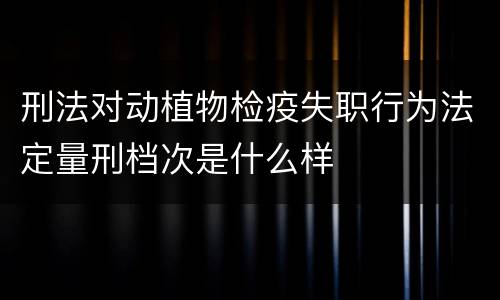 刑法对动植物检疫失职行为法定量刑档次是什么样